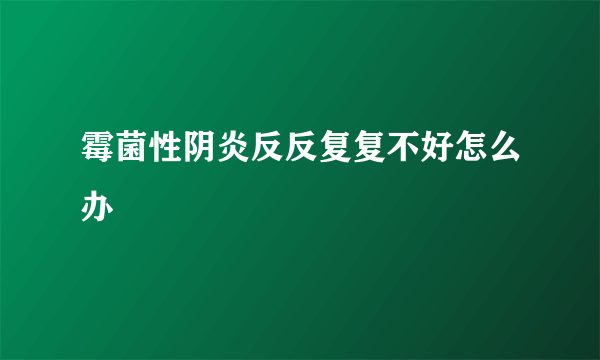 霉菌性阴炎反反复复不好怎么办